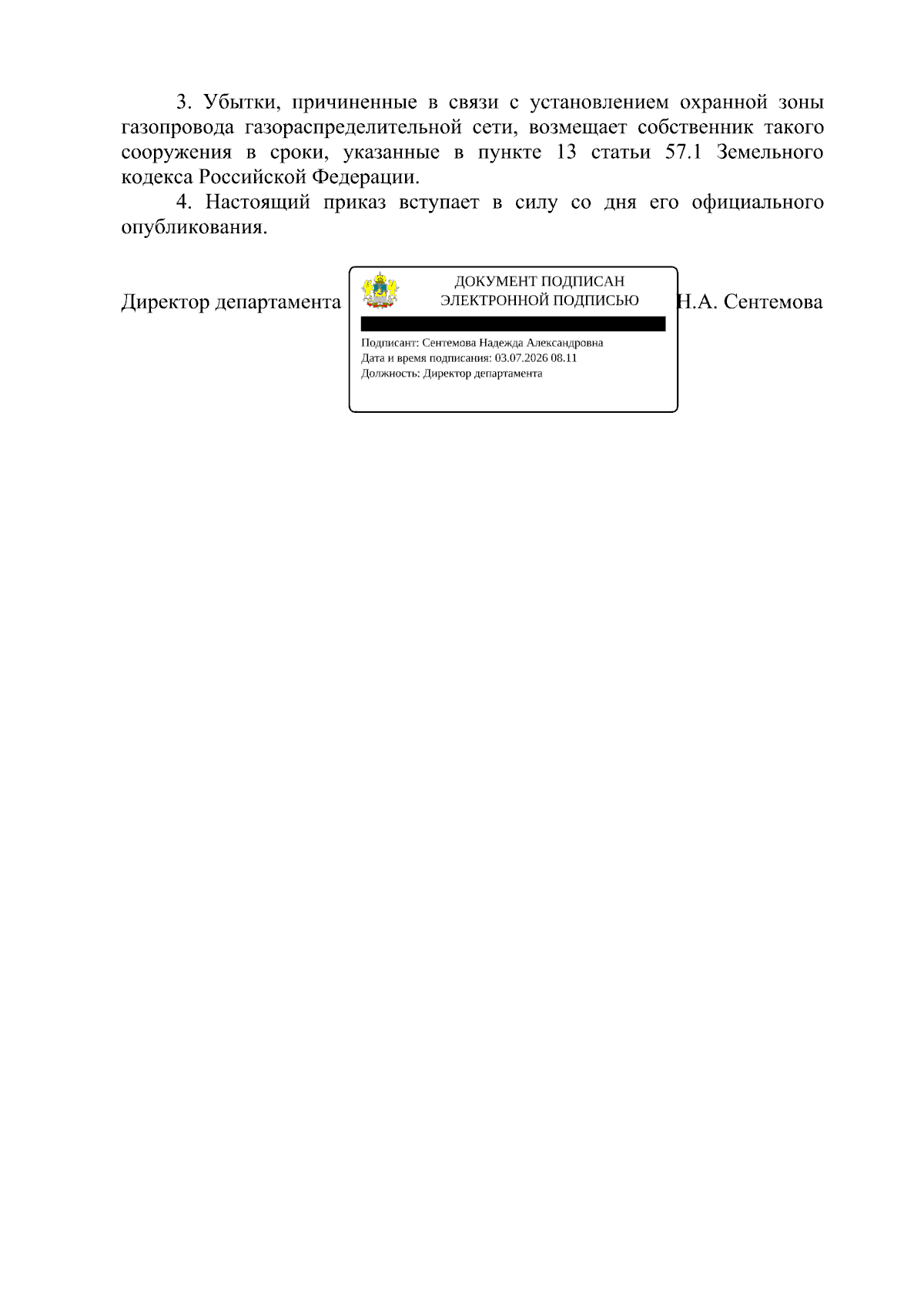 3. Убытки, причиненные в связи с установлением охранной зоны газопровода газораспределительной сети, возмещает собственник такого сооружения в сроки, указанные в пункте 13 статьи 57.1 Земельного кодекса Российской Федерации.

4. Настоящий приказ вступает в силу со дня его официального опубликования.

Директор департамента

ДОКУМЕНТ ПОДПИСАН
ЭЛЕКТРОННОЙ ПОДПИСЬЮ

Подписант: Сентемова Надежда Александровна
Дата и время подписания: 03.07.2026 08.11
Должность: Директор департамента

Н.А. Сентемова